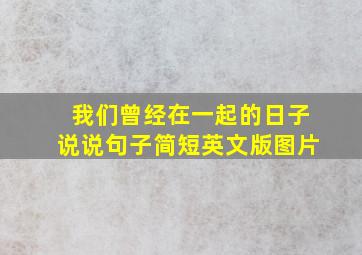 我们曾经在一起的日子
说说句子简短英文版图片